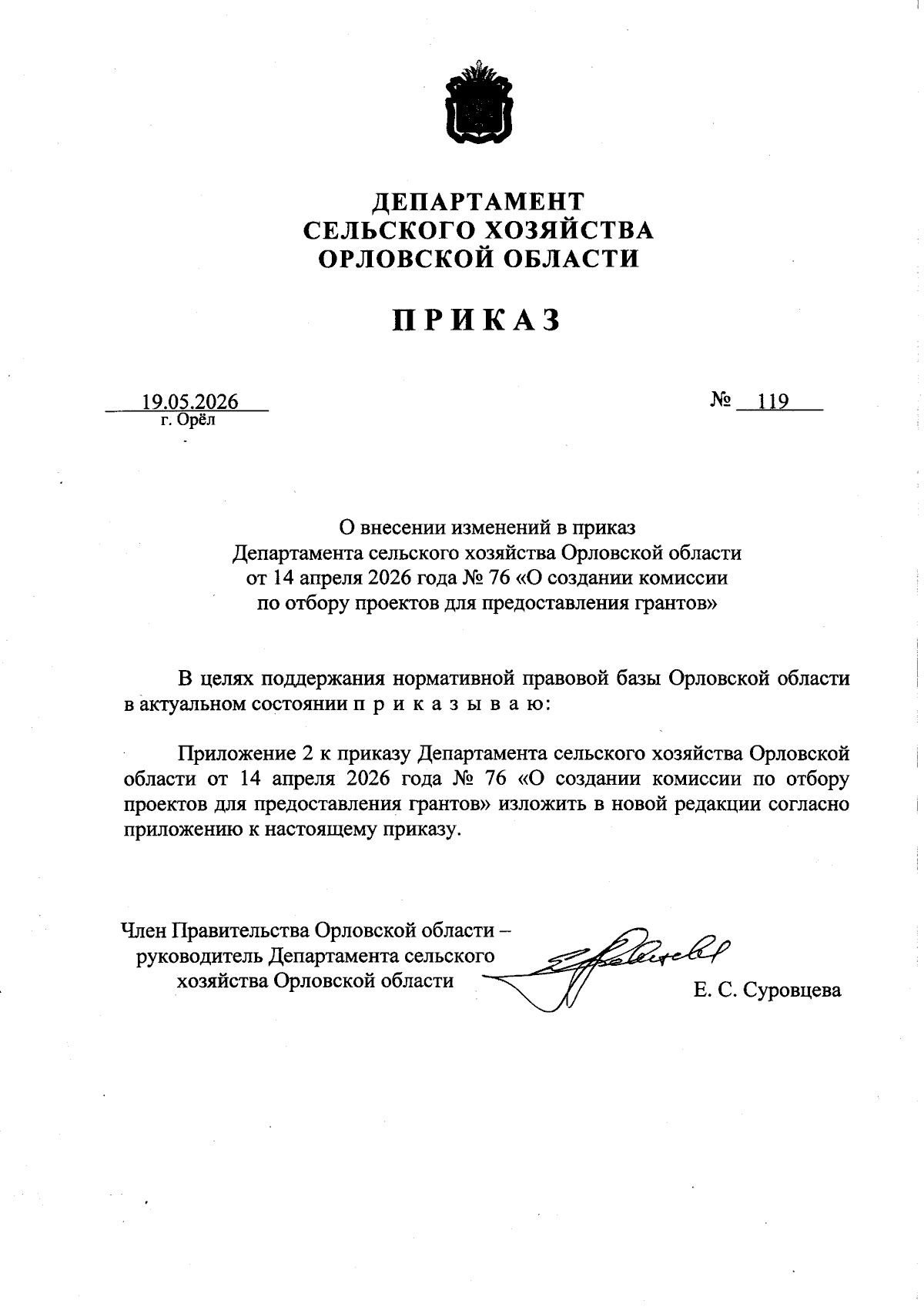 ДЕПАРТАМЕНТ
СЕЛЬСКОГО ХОЗЯЙСТВА
ОРЛОВСКОЙ ОБЛАСТИ

ПРИКАЗ

19.05.2026
г. Орёл

№ 119

О внесении изменений в приказ
Департамента сельского хозяйства Орловской области
от 14 апреля 2026 года № 76 «О создании комиссии
по отбору проектов для предоставления грантов»

В целях поддержания нормативной правовой базы Орловской области в актуальном состоянии п р и к а з ы в а ю:

Приложение 2 к приказу Департамента сельского хозяйства Орловской области от 14 апреля 2026 года № 76 «О создании комиссии по отбору проектов для предоставления грантов» изложить в новой редакции согласно приложению к настоящему приказу.

Член Правительства Орловской области –
руководитель Департамента сельского
хозяйства Орловской области

Е. С. Суровцева